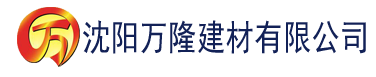 万 沈阳万隆建材有限公司